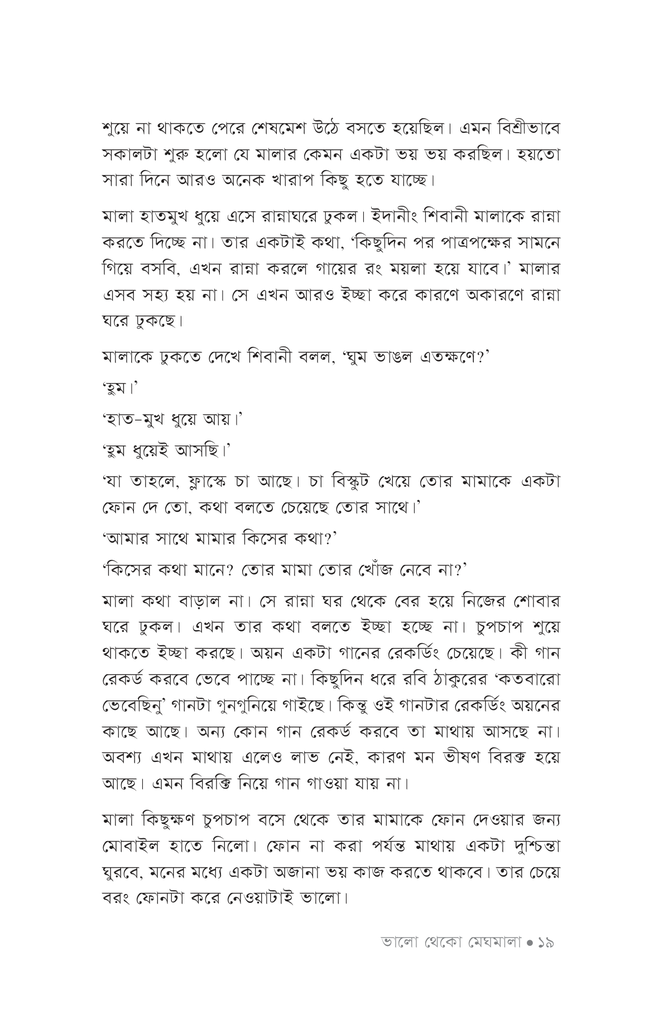 শুয়ে না থাকতে পেরে শেষমেশ উঠে বসতে হয়েছিল। এমন বিশ্রীভাবে সকালটা শুরু হলো যে মালার কেমন একটা ভয় ভয় করছিল। হয়তো সারা দিনে আরও অনেক খারাপ কিছু হতে যাচ্ছে।

মালা হাতমুখ ধুয়ে এসে রান্নাঘরে ঢুকল। ইদানীং শিবানী মালাকে রান্না করতে দিচ্ছে না। তার একটাই কথা, 'কিছুদিন পর পাত্রপক্ষের সামনে গিয়ে বসবি, এখন রান্না করলে গায়ের রং ময়লা হয়ে যাবে।' মালার এসব সহ্য হয় না। সে এখন আরও ইচ্ছা করে কারণে অকারণে রান্না ঘরে ঢুকছে।

মালাকে ঢুকতে দেখে শিবানী বলল, 'ঘুম ভাঙল এতক্ষণে?'

'হুম।'

'হাত-মুখ ধুয়ে আয়।'

'হুম ধুয়েই আসছি।'

'যা তাহলে, ফ্লাস্কে চা আছে। চা বিস্কুট খেয়ে তোর মামাকে একটা ফোন দে তো, কথা বলতে চেয়েছে তোর সাথে।'

'আমার সাথে মামার কিসের কথা?'

'কিসের কথা মানে? তোর মামা তোর খোঁজ নেবে না?'

মালা কথা বাড়াল না। সে রান্না ঘর থেকে বের হয়ে নিজের শোবার ঘরে ঢুকল। এখন তার কথা বলতে ইচ্ছা হচ্ছে না। চুপচাপ শুয়ে থাকতে ইচ্ছা করছে। অয়ন একটা গানের রেকর্ডিং চেয়েছে। কী গান রেকর্ড করবে ভেবে পাচ্ছে না। কিছুদিন ধরে রবি ঠাকুরের 'কতবারো ভেবেছিনু' গানটা গুনগুনিয়ে গাইছে। কিন্তু ওই গানটার রেকর্ডিং অয়নের কাছে আছে। অন্য কোন গান রেকর্ড করবে তা মাথায় আসছে না। অবশ্য এখন মাথায় এলেও লাভ নেই, কারণ মন ভীষণ বিরক্ত হয়ে আছে। এমন বিরক্তি নিয়ে গান গাওয়া যায় না।

মালা কিছুক্ষণ চুপচাপ বসে থেকে তার মামাকে ফোন দেওয়ার জন্য মোবাইল হাতে নিলো। ফোন না করা পর্যন্ত মাথায় একটা দুশ্চিন্তা ঘুরবে, মনের মধ্যে একটা অজানা ভয় কাজ করতে থাকবে। তার চেয়ে বরং ফোনটা করে নেওয়াটাই ভালো।

ভালো থেকো মেঘমালা • ১৯